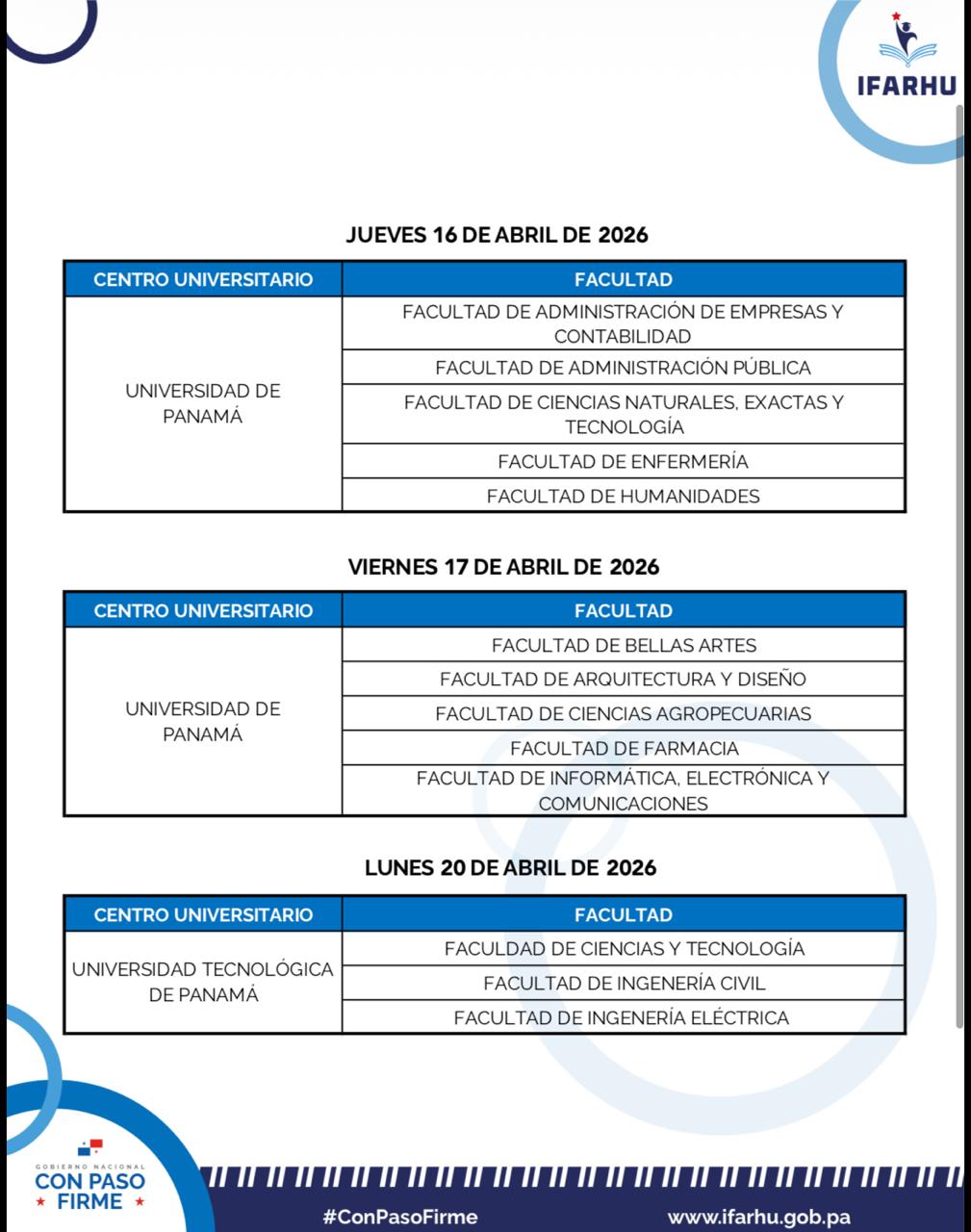 IFARHU

JUEVES 16 DE ABRIL DE 2026

| CENTRO UNIVERSITARIO | FACULTAD |
|---|---|
| UNIVERSIDAD DE PANAMÁ | FACULTAD DE ADMINISTRACIÓN DE EMPRESAS Y CONTABILIDAD |
| | FACULTAD DE ADMINISTRACIÓN PÚBLICA |
| | FACULTAD DE CIENCIAS NATURALES, EXACTAS Y TECNOLOGÍA |
| | FACULTAD DE ENFERMERÍA |
| | FACULTAD DE HUMANIDADES |

VIERNES 17 DE ABRIL DE 2026

| CENTRO UNIVERSITARIO | FACULTAD |
|---|---|
| UNIVERSIDAD DE PANAMÁ | FACULTAD DE BELLAS ARTES |
| | FACULTAD DE ARQUITECTURA Y DISEÑO |
| | FACULTAD DE CIENCIAS AGROPECUARIAS |
| | FACULTAD DE FARMACIA |
| | FACULTAD DE INFORMÁTICA, ELECTRÓNICA Y COMUNICACIONES |

LUNES 20 DE ABRIL DE 2026

| CENTRO UNIVERSITARIO | FACULTAD |
|---|---|
| UNIVERSIDAD TECNOLÓGICA DE PANAMÁ | FACULDAD DE CIENCIAS Y TECNOLOGÍA |
| | FACULTAD DE INGENERÍA CIVIL |
| | FACULTAD DE INGENERÍA ELÉCTRICA |

GOBIERNO NACIONAL
CON PASO FIRME

#ConPasoFirme
www.ifarhu.gob.pa